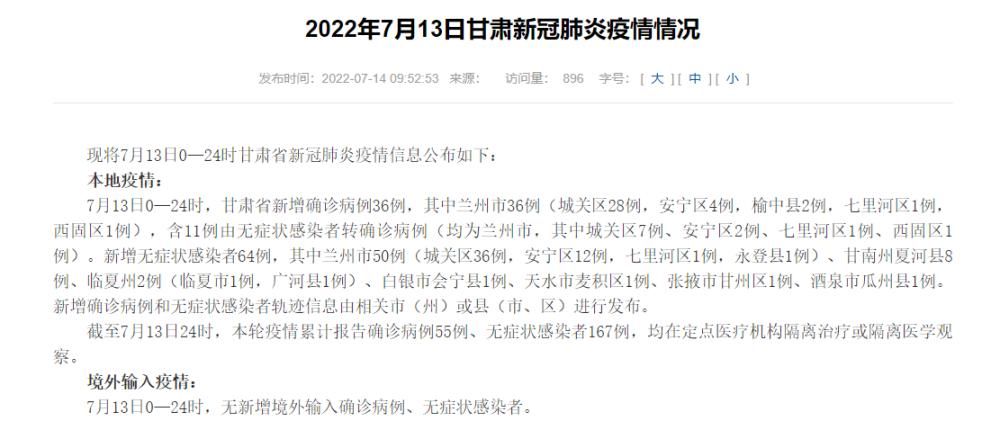 2022年7月13日甘肃新冠肺炎疫情情况

发布时间：2022-07-14 09:52:53 来源： 访问量： 896 字号：[ 大 ] [ 中 ] [ 小 ]

现将7月13日0—24时甘肃省新冠肺炎疫情信息公布如下：

本地疫情：

7月13日0—24时，甘肃省新增确诊病例36例，其中兰州市36例（城关区28例，安宁区4例，榆中县2例，七里河区1例，西固区1例），含11例由无症状感染者转确诊病例（均为兰州市，其中城关区7例、安宁区2例、七里河区1例、西固区1例）。新增无症状感染者64例，其中兰州市50例（城关区36例，安宁区12例，七里河区1例，永登县1例）、甘南州夏河县8例、临夏州2例（临夏市1例，广河县1例）、白银市会宁县1例、天水市麦积区1例、张掖市甘州区1例、酒泉市瓜州县1例。新增确诊病例和无症状感染者轨迹信息由相关市（州）或县（市、区）进行发布。

截至7月13日24时，本轮疫情累计报告确诊病例55例、无症状感染者167例，均在定点医疗机构隔离治疗或隔离医学观察。

境外输入疫情：

7月13日0—24时，无新增境外输入确诊病例、无症状感染者。